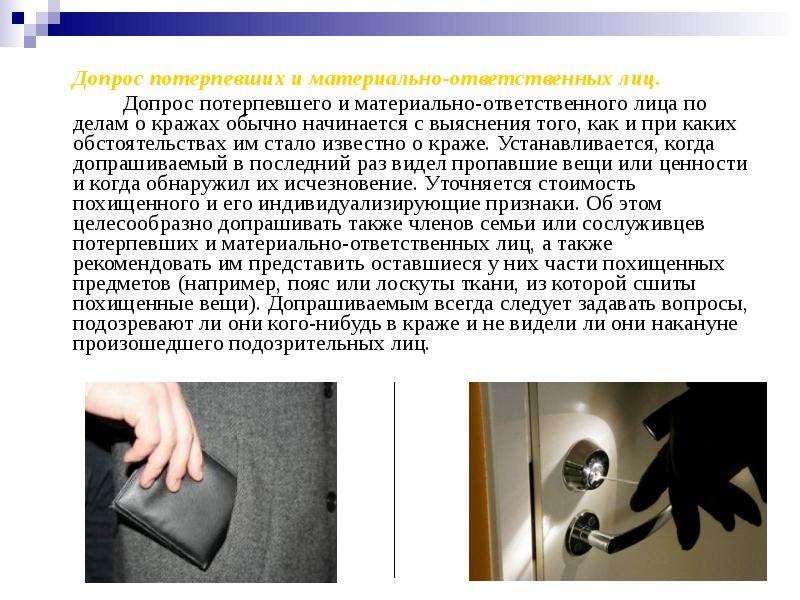 Допрос потерпевших и материально-ответственных лиц.

Допрос потерпевшего и материально-ответственного лица по делам о кражах обычно начинается с выяснения того, как и при каких обстоятельствах им стало известно о краже. Устанавливается, когда допрашиваемый в последний раз видел пропавшие вещи или ценности и когда обнаружил их исчезновение. Уточняется стоимость похищенного и его индивидуализирующие признаки. Об этом целесообразно допрашивать также членов семьи или сослуживцев потерпевших и материально-ответственных лиц, а также рекомендовать им представить оставшиеся у них части похищенных предметов (например, пояс или лоскуты ткани, из которой сшиты похищенные вещи). Допрашиваемым всегда следует задавать вопросы, подозревают ли они кого-нибудь в краже и не видели ли они накануне произошедшего подозрительных лиц.